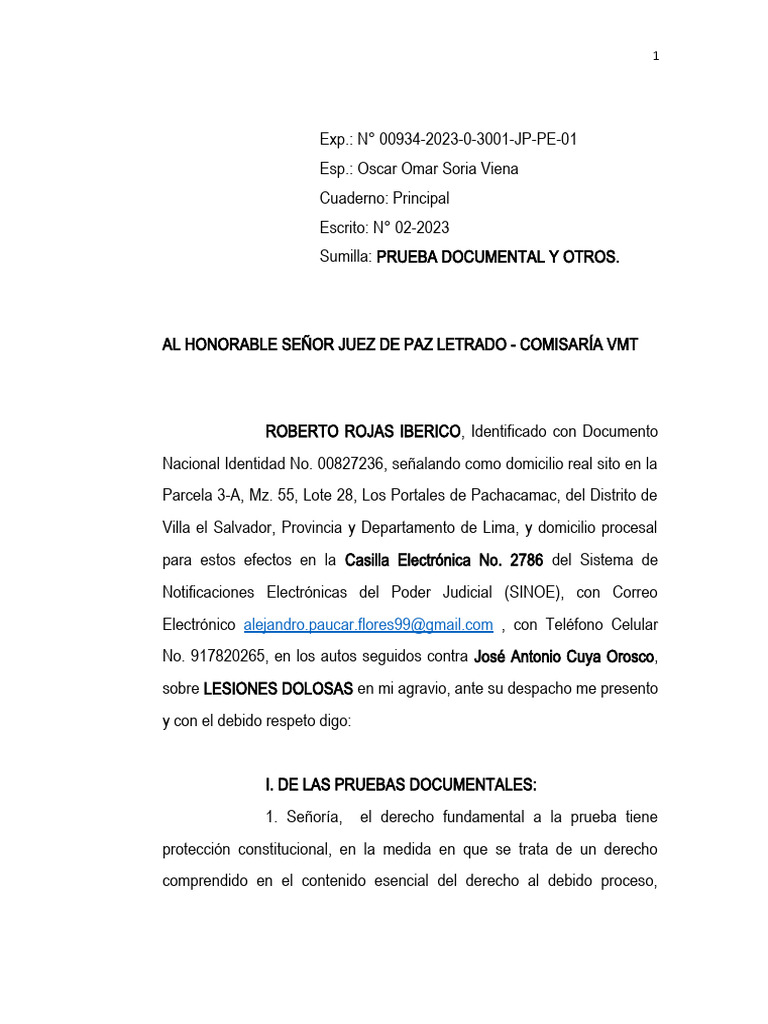 1

Exp.: N° 00934-2023-0-3001-JP-PE-01
Esp.: Oscar Omar Soria Viena
Cuaderno: Principal
Escrito: N° 02-2023
Sumilla: PRUEBA DOCUMENTAL Y OTROS.

AL HONORABLE SEÑOR JUEZ DE PAZ LETRADO - COMISARÍA VMT

ROBERTO ROJAS IBERICO, Identificado con Documento Nacional Identidad No. 00827236, señalando como domicilio real sito en la Parcela 3-A, Mz. 55, Lote 28, Los Portales de Pachacamac, del Distrito de Villa el Salvador, Provincia y Departamento de Lima, y domicilio procesal para estos efectos en la Casilla Electrónica No. 2786 del Sistema de Notificaciones Electrónicas del Poder Judicial (SINOE), con Correo Electrónico alejandro.paucar.flores99@gmail.com , con Teléfono Celular No. 917820265, en los autos seguidos contra José Antonio Cuya Orosco, sobre LESIONES DOLOSAS en mi agravio, ante su despacho me presento y con el debido respeto digo:

I. DE LAS PRUEBAS DOCUMENTALES:

1. Señoría, el derecho fundamental a la prueba tiene protección constitucional, en la medida en que se trata de un derecho comprendido en el contenido esencial del derecho al debido proceso,